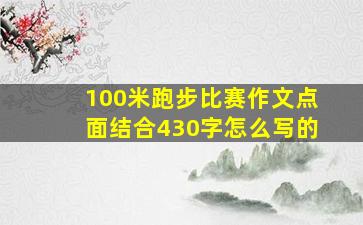 100米跑步比赛作文点面结合430字怎么写的